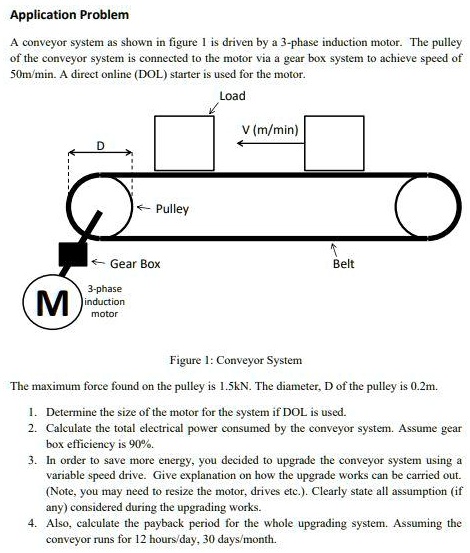 Application Problem

A conveyor system as shown in figure 1 is driven by a 3-phase induction motor. The pulley of the conveyor system is connected to the motor via a gear box system to achieve speed of 50m/min. A direct online (DOL) starter is used for the motor.

Load

V (m/min)

D

Pulley

Gear Box

Belt

M

3-phase induction motor

Figure 1: Conveyor System

The maximum force found on the pulley is 1.5kN. The diameter, D of the pulley is 0.2m.

1. Determine the size of the motor for the system if DOL is used.
2. Calculate the total electrical power consumed by the conveyor system. Assume gear box efficiency is 90%.
3. In order to save more energy, you decided to upgrade the conveyor system using a variable speed drive. Give explanation on how the upgrade works can be carried out. (Note, you may need to resize the motor, drives etc.). Clearly state all assumption (if any) considered during the upgrading works.
4. Also, calculate the payback period for the whole upgrading system. Assuming the conveyor runs for 12 hours/day, 30 days/month.